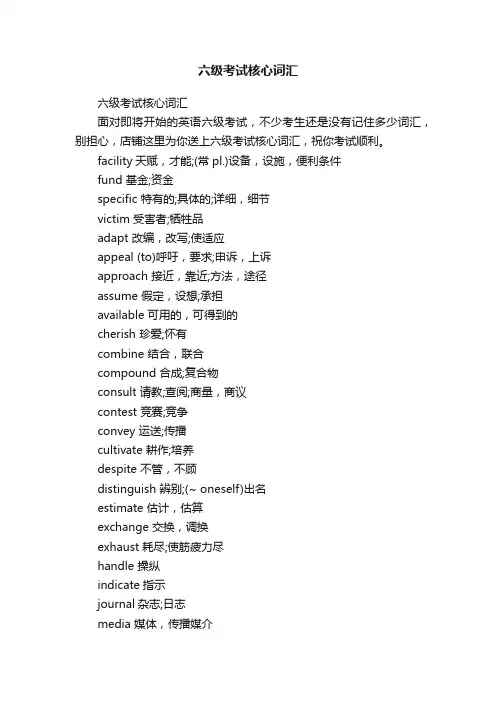 六级考试核心词汇

六级考试核心词汇

面对即将开始的英语六级考试，不少考生还是没有记住多少词汇，别担心，店铺这里为你送上六级考试核心词汇，祝你考试顺利。

facility 天赋，才能;(常 pl.)设备，设施，便利条件

fund 基金;资金

specific 特有的;具体的;详细，细节

victim 受害者;牺牲品

adapt 改编，改写;使适应

appeal (to)呼吁，要求;申诉，上诉

approach 接近，靠近;方法，途径

assume 假定，设想;承担

available 可用的，可得到的

cherish 珍爱;怀有

combine 结合，联合

compound 合成;复合物

consult 请教;查阅;商量，商议

contest 竞赛;竞争

convey 运送;传播

cultivate 耕作;培养

despite 不管，不顾

distinguish 辨别;(~ oneself)出名

estimate 估计，估算

exchange 交换，调换

exhaust 耗尽;使筋疲力尽

handle 操纵

indicate 指示

journal 杂志;日志

media 媒体，传播媒介